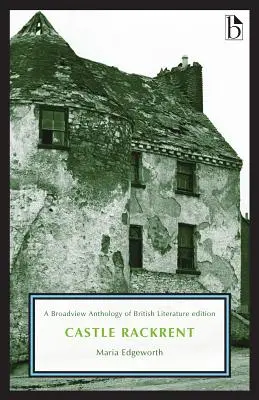 b

A Broadview Anthology of British Literature edition

CASTLE RACKRENT

Maria Edgeworth